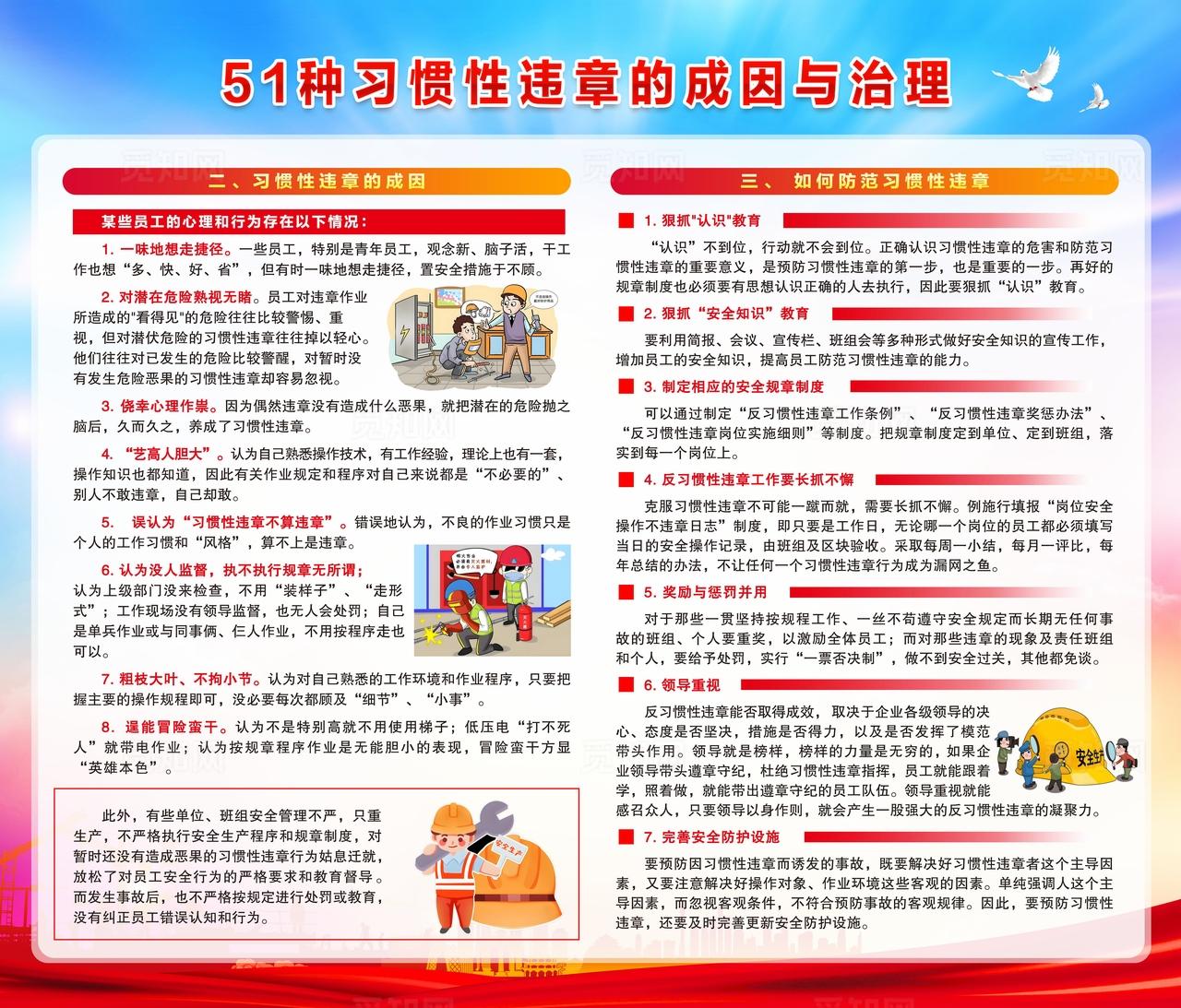 51种习惯性违章的成因与治理

二、习惯性违章的成因

某些员工的心理和行为存在以下情况：

1. 一味地想走捷径。一些员工，特别是青年员工，观念新、脑子活，干工作也想“多、快、好、省”，但有时一味地想走捷径，置安全措施于不顾。

2. 对潜在危险熟视无睹。员工对违章作业所造成的"看得见"的危险往往比较警惕、重视，但对潜伏危险的习惯性违章往往掉以轻心。他们往往对已发生的危险比较警醒，对暂时没有发生危险恶果的习惯性违章却容易忽视。

3. 侥幸心理作祟。因为偶然违章没有造成什么恶果，就把潜在的危险抛之脑后，久而久之，养成了习惯性违章。

4. “艺高人胆大”。认为自己熟悉操作技术，有工作经验，理论上也有一套，操作知识也都知道，因此有关作业规定和程序对自己来说都是“不必要的”、别人不敢违章，自己却敢。

5. 误认为“习惯性违章不算违章”。错误地认为，不良的作业习惯只是个人的工作习惯和“风格”，算不上是违章。

6. 认为没人监督，执不执行规章无所谓；认为上级部门没来检查，不用“装样子”、“走形式”；工作现场没有领导监督，也无人会处罚；自己是单兵作业或与同事俩、仨人作业，不用按程序走也可以。

7. 粗枝大叶、不拘小节。认为对自己熟悉的工作环境和作业程序，只要把握主要的操作规程即可，没必要每次都顾及“细节”、“小事”。

8. 逞能冒险蛮干。认为不是特别高就不用使用梯子；低压电“打不死人”就带电作业；认为按规章程序作业是无能胆小的表现，冒险蛮干方显“英雄本色”。

此外，有些单位、班组安全管理不严，只重生产，不严格执行安全生产程序和规章制度，对暂时还没有造成恶果的习惯性违章行为姑息迁就，放松了对员工安全行为的严格要求和教育督导。而发生事故后，也不严格按规定进行处罚或教育，没有纠正员工错误认知和行为。

安全生产

三、 如何防范习惯性违章

1. 狠抓"认识"教育

“认识”不到位，行动就不会到位。正确认识习惯性违章的危害和防范习惯性违章的重要意义，是预防习惯性违章的第一步，也是重要的一步。再好的规章制度也必须要有思想认识正确的人去执行，因此要狠抓“认识”教育。

2. 狠抓“安全知识”教育

要利用简报、会议、宣传栏、班组会等多种形式做好安全知识的宣传工作，增加员工的安全知识，提高员工防范习惯性违章的能力。

3. 制定相应的安全规章制度

可以通过制定“反习惯性违章工作条例”、“反习惯性违章奖惩办法”、“反习惯性违章岗位实施细则”等制度。把规章制度定到单位、定到班组，落实到每一个岗位上。

4. 反习惯性违章工作要长抓不懈

克服习惯性违章不可能一蹴而就，需要长抓不懈。例施行填报“岗位安全操作不违章日志”制度，即只要是工作日，无论哪一个岗位的员工都必须填写当日的安全操作记录，由班组及区块验收。采取每周一小结，每月一评比，每年总结的办法，不让任何一个习惯性违章行为成为漏网之鱼。

5. 奖励与惩罚并用

对于那些一贯坚持按规程工作、一丝不苟遵守安全规定而长期无任何事故的班组、个人要重奖，以激励全体员工；而对那些违章的现象及责任班组和个人，要给予处罚，实行“一票否决制”，做不到安全过关，其他都免谈。

6. 领导重视

反习惯性违章能否取得成效，取决于企业各级领导的决心、态度是否坚决，措施是否得力，以及是否发挥了模范带头作用。领导就是榜样，榜样的力量是无穷的，如果企业领导带头遵章守纪，杜绝习惯性违章指挥，员工就能跟着学，照着做，就能带出遵章守纪的员工队伍。领导重视就能感召众人，只要领导以身作则，就会产生一股强大的反习惯性违章的凝聚力。

安全生产

7. 完善安全防护设施

要预防因习惯性违章而诱发的事故，既要解决好习惯性违章者这个主导因素，又要注意解决好操作对象、作业环境这些客观的因素。单纯强调人这个主导因素，而忽视客观条件，不符合预防事故的客观规律。因此，要预防习惯性违章，还要及时完善更新安全防护设施。